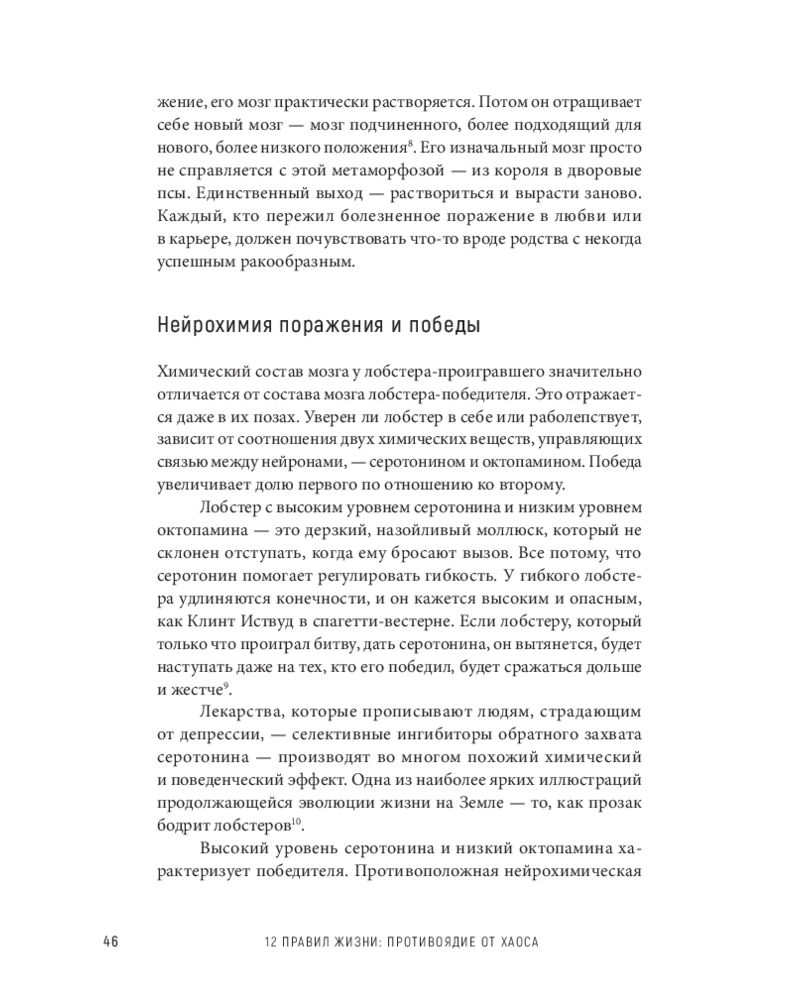 жение, его мозг практически растворяется. Потом он отращивает себе новый мозг — мозг подчиненного, более подходящий для нового, более низкого положения$^{8}$. Его изначальный мозг просто не справляется с этой метаморфозой — из короля в дворовые псы. Единственный выход — раствориться и вырасти заново. Каждый, кто пережил болезненное поражение в любви или в карьере, должен почувствовать что-то вроде родства с некогда успешным ракообразным.

Нейрохимия поражения и победы

Химический состав мозга у лобстера-проигравшего значительно отличается от состава мозга лобстера-победителя. Это отражается даже в их позах. Уверен ли лобстер в себе или раболепствует, зависит от соотношения двух химических веществ, управляющих связью между нейронами, — серотонином и октопамином. Победа увеличивает долю первого по отношению ко второму.

Лобстер с высоким уровнем серотонина и низким уровнем октопамина — это дерзкий, назойливый моллюск, который не склонен отступать, когда ему бросают вызов. Все потому, что серотонин помогает регулировать гибкость. У гибкого лобстера удлиняются конечности, и он кажется высоким и опасным, как Клинт Иствуд в спагетти-вестерне. Если лобстеру, который только что проиграл битву, дать серотонина, он вытянется, будет наступать даже на тех, кто его победил, будет сражаться дольше и жестче$^{9}$.

Лекарства, которые прописывают людям, страдающим от депрессии, — селективные ингибиторы обратного захвата серотонина — производят во многом похожий химический и поведенческий эффект. Одна из наиболее ярких иллюстраций продолжающейся эволюции жизни на Земле — то, как прозак бодрит лобстеров$^{10}$.

Высокий уровень серотонина и низкий октопамина характеризует победителя. Противоположная нейрохимическая

46 12 ПРАВИЛ ЖИЗНИ: ПРОТИВОЯДИЕ ОТ ХАОСА